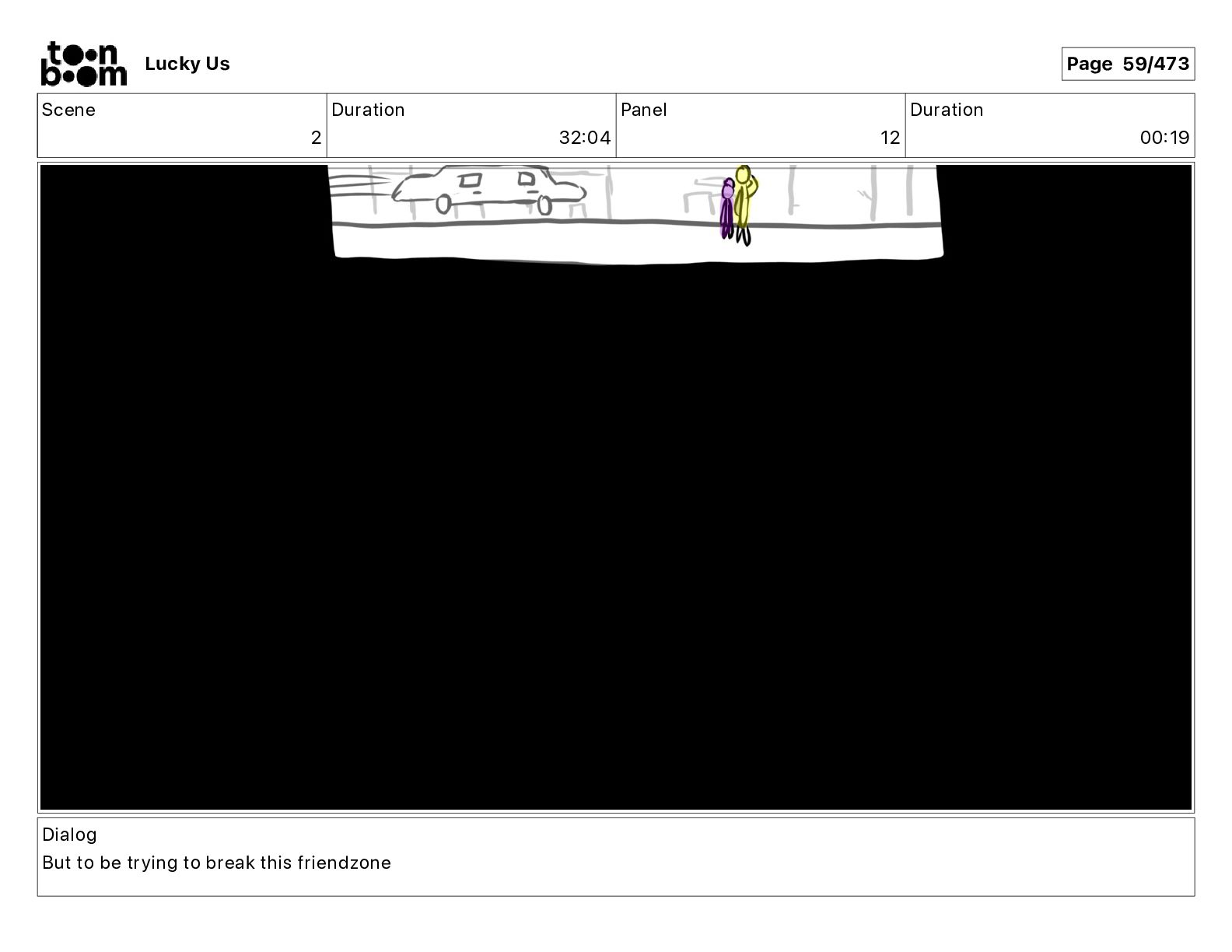 toon boom Lucky Us

Page 59/473

| Scene | Duration | Panel | Duration |
|---|---|---|---|
| 2 | 32:04 | 12 | 00:19 |

Dialog
But to be trying to break this friendzone